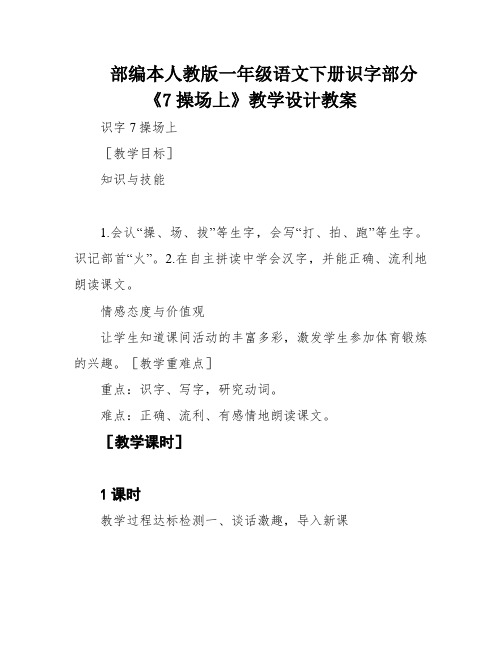 部编本人教版一年级语文下册识字部分《7 操场上》教学设计教案

识字 7 操场上

［教学目标］

知识与技能

1.会认“操、场、拔”等生字，会写“打、拍、跑”等生字。识记部首“火”。2.在自主拼读中学会汉字，并能正确、流利地朗读课文。

情感态度与价值观

让学生知道课间活动的丰富多彩，激发学生参加体育锻炼的兴趣。［教学重难点］

重点：识字、写字，研究动词。

难点：正确、流利、有感情地朗读课文。

［教学课时］

1 课时

教学过程达标检测一、谈话激趣，导入新课